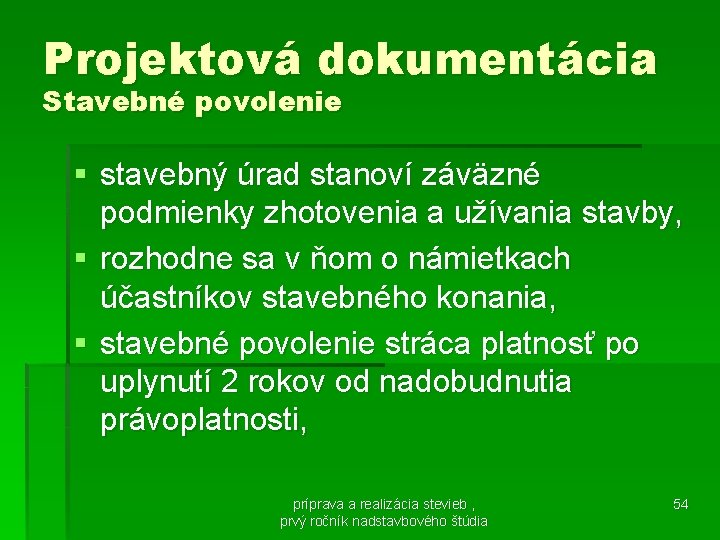 Projektová dokumentácia
Stavebné povolenie

▪ stavebný úrad stanoví záväzné podmienky zhotovenia a užívania stavby,
▪ rozhodne sa v ňom o námietkach účastníkov stavebného konania,
▪ stavebné povolenie stráca platnosť po uplynutí 2 rokov od nadobudnutia právoplatnosti,

príprava a realizácia stevieb , prvý ročník nadstavbového štúdia

54